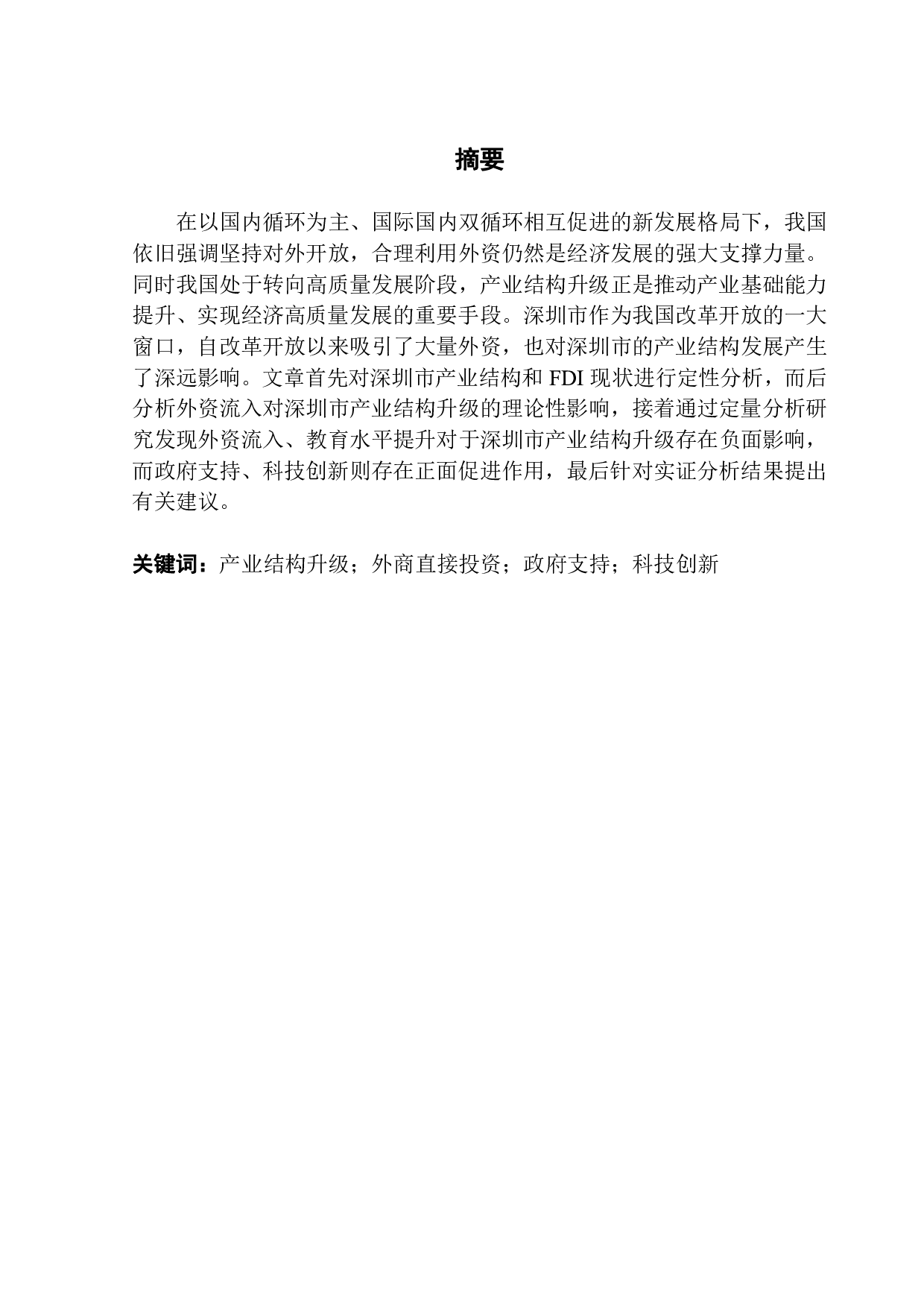 摘要

在以国内循环为主、国际国内双循环相互促进的新发展格局下，我国依旧强调坚持对外开放，合理利用外资仍然是经济发展的强大支撑力量。同时我国处于转向高质量发展阶段，产业结构升级正是推动产业基础能力提升、实现经济高质量发展的重要手段。深圳市作为我国改革开放的一大窗口，自改革开放以来吸引了大量外资，也对深圳市的产业结构发展产生了深远影响。文章首先对深圳市产业结构和 FDI 现状进行定性分析，而后分析外资流入对深圳市产业结构升级的理论性影响，接着通过定量分析研究发现外资流入、教育水平提升对于深圳市产业结构升级存在负面影响，而政府支持、科技创新则存在正面促进作用，最后针对实证分析结果提出有关建议。

关键词：产业结构升级；外商直接投资；政府支持；科技创新